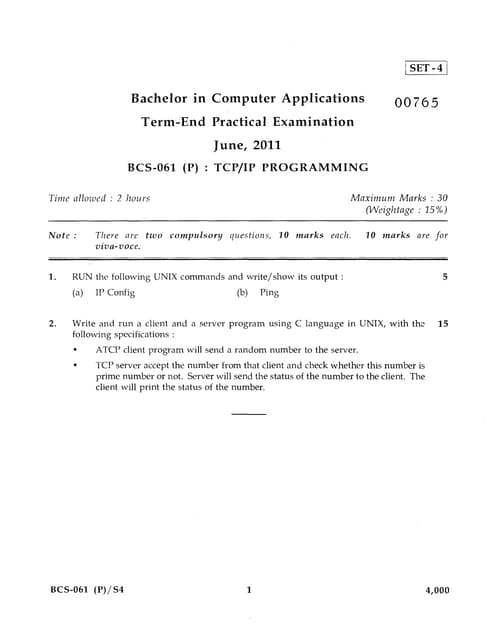 SET - 4

Bachelor in Computer Applications

00765

Term-End Practical Examination

June, 2011

BCS-061 (P) : TCP/IP PROGRAMMING

Time allowed : 2 hours

Maximum Marks : 30
(Weightage : 15%)

Note : There are two compulsory questions, 10 marks each. 10 marks are for viva-voce.

1. RUN the following UNIX commands and write/show its output : 5

(a) IP Config (b) Ping

2. Write and run a client and a server program using C language in UNIX, with the following specifications : 15

• ATCP client program will send a random number to the server.

• TCP server accept the number from that client and check whether this number is prime number or not. Server will send the status of the number to the client. The client will print the status of the number.

BCS-061 (P)/S4 1 4,000